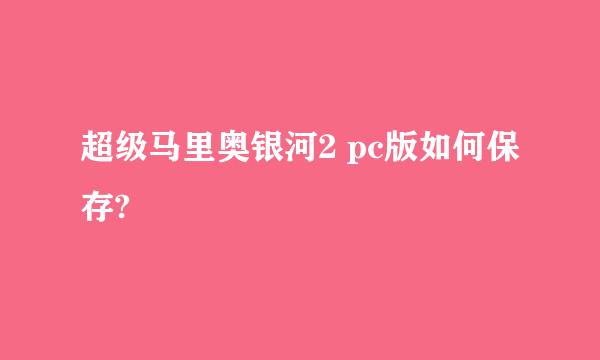 超级马里奥银河2 pc版如何保存?